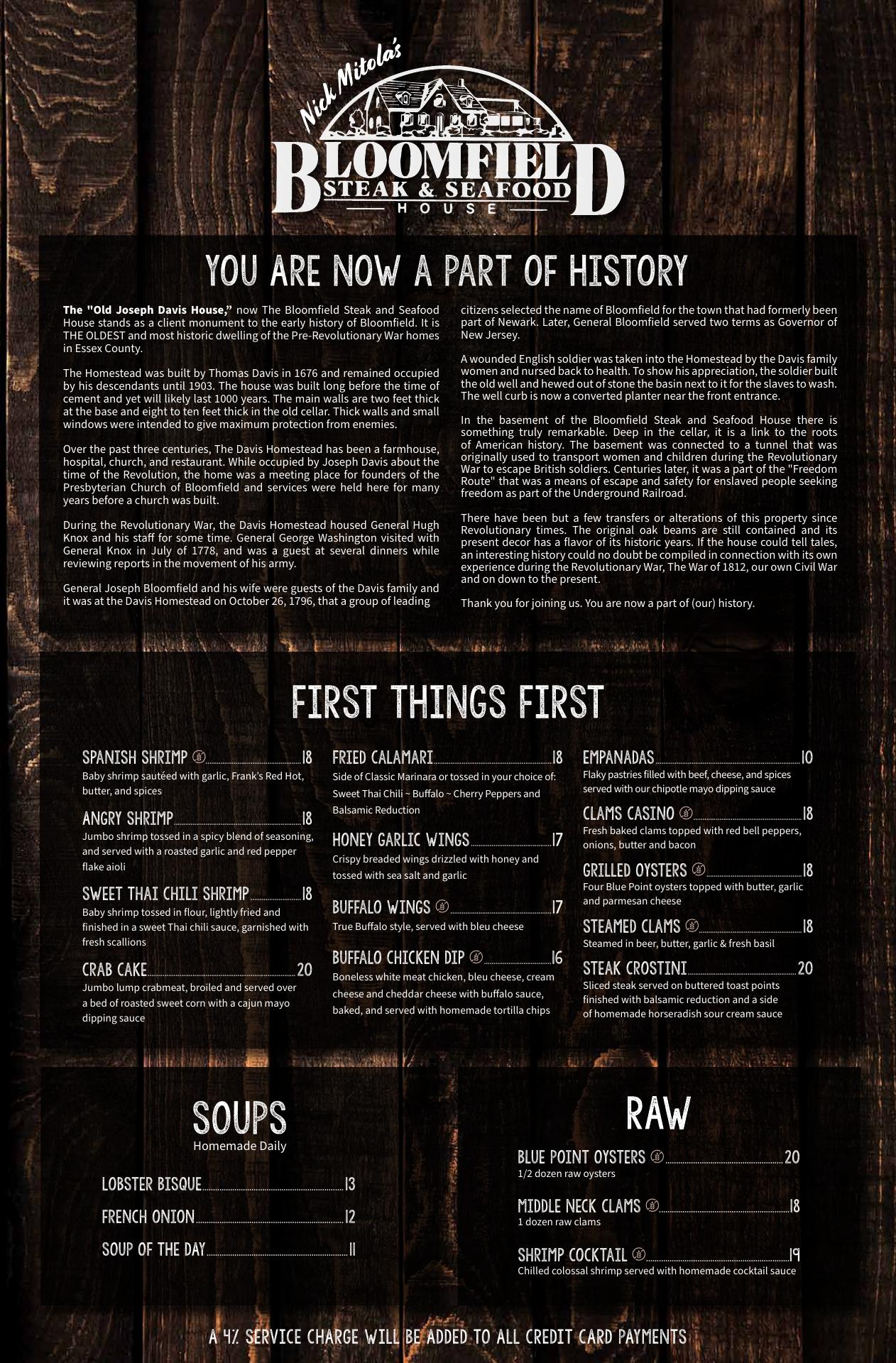 Nick Mitola's
BLOOMFIELD
STEAK & SEAFOOD
HOUSE

YOU ARE NOW A PART OF HISTORY

The "Old Joseph Davis House," now The Bloomfield Steak and Seafood House stands as a client monument to the early history of Bloomfield. It is THE OLDEST and most historic dwelling of the Pre-Revolutionary War homes in Essex County.

The Homestead was built by Thomas Davis in 1676 and remained occupied by his descendants until 1903. The house was built long before the time of cement and yet will likely last 1000 years. The main walls are two feet thick at the base and eight to ten feet thick in the old cellar. Thick walls and small windows were intended to give maximum protection from enemies.

Over the past three centuries, The Davis Homestead has been a farmhouse, hospital, church, and restaurant. While occupied by Joseph Davis about the time of the Revolution, the home was a meeting place for founders of the Presbyterian Church of Bloomfield and services were held here for many years before a church was built.

During the Revolutionary War, the Davis Homestead housed General Hugh Knox and his staff for some time. General George Washington visited with General Knox in July of 1778, and was a guest at several dinners while reviewing reports in the movement of his army.

General Joseph Bloomfield and his wife were guests of the Davis family and it was at the Davis Homestead on October 26, 1796, that a group of leading citizens selected the name of Bloomfield for the town that had formerly been part of Newark. Later, General Bloomfield served two terms as Governor of New Jersey.

A wounded English soldier was taken into the Homestead by the Davis family women and nursed back to health. To show his appreciation, the soldier built the old well and hewed out of stone the basin next to it for the slaves to wash. The well curb is now a converted planter near the front entrance.

In the basement of the Bloomfield Steak and Seafood House there is something truly remarkable. Deep in the cellar, it is a link to the roots of American history. The basement was connected to a tunnel that was originally used to transport women and children during the Revolutionary War to escape British soldiers. Centuries later, it was a part of the "Freedom Route" that was a means of escape and safety for enslaved people seeking freedom as part of the Underground Railroad.

There have been but a few transfers or alterations of this property since Revolutionary times. The original oak beams are still contained and its present decor has a flavor of its historic years. If the house could tell tales, an interesting history could no doubt be compiled in connection with its own experience during the Revolutionary War, The War of 1812, our own Civil War and on down to the present.

Thank you for joining us. You are now a part of (our) history.

FIRST THINGS FIRST

SPANISH SHRIMP 18
Baby shrimp sautéed with garlic, Frank's Red Hot, butter, and spices

ANGRY SHRIMP 18
Jumbo shrimp tossed in a spicy blend of seasoning, and served with a roasted garlic and red pepper flake aioli

SWEET THAI CHILI SHRIMP 18
Baby shrimp tossed in flour, lightly fried and finished in a sweet Thai chili sauce, garnished with fresh scallions

CRAB CAKE 20
Jumbo lump crabmeat, broiled and served over a bed of roasted sweet corn with a cajun mayo dipping sauce

FRIED CALAMARI 18
Side of Classic Marinara or tossed in your choice of: Sweet Thai Chili ~ Buffalo ~ Cherry Peppers and Balsamic Reduction

HONEY GARLIC WINGS 17
Crispy breaded wings drizzled with honey and tossed with sea salt and garlic

BUFFALO WINGS 17
True Buffalo style, served with bleu cheese

BUFFALO CHICKEN DIP 16
Boneless white meat chicken, bleu cheese, cream cheese and cheddar cheese with buffalo sauce, baked, and served with homemade tortilla chips

EMPANADAS 10
Flaky pastries filled with beef, cheese, and spices served with our chipotle mayo dipping sauce

CLAMS CASINO 18
Fresh baked clams topped with red bell peppers, onions, butter and bacon

GRILLED OYSTERS 18
Four Blue Point oysters topped with butter, garlic and parmesan cheese

STEAMED CLAMS 18
Steamed in beer, butter, garlic & fresh basil

STEAK CROSTINI 20
Sliced steak served on buttered toast points finished with balsamic reduction and a side of homemade horseradish sour cream sauce

SOUPS
Homemade Daily

LOBSTER BISQUE 13
FRENCH ONION 12
SOUP OF THE DAY 11

RAW

BLUE POINT OYSTERS 20
1/2 dozen raw oysters

MIDDLE NECK CLAMS 18
1 dozen raw clams

SHRIMP COCKTAIL 19
Chilled colossal shrimp served with homemade cocktail sauce

A 4% SERVICE CHARGE WILL BE ADDED TO ALL CREDIT CARD PAYMENTS